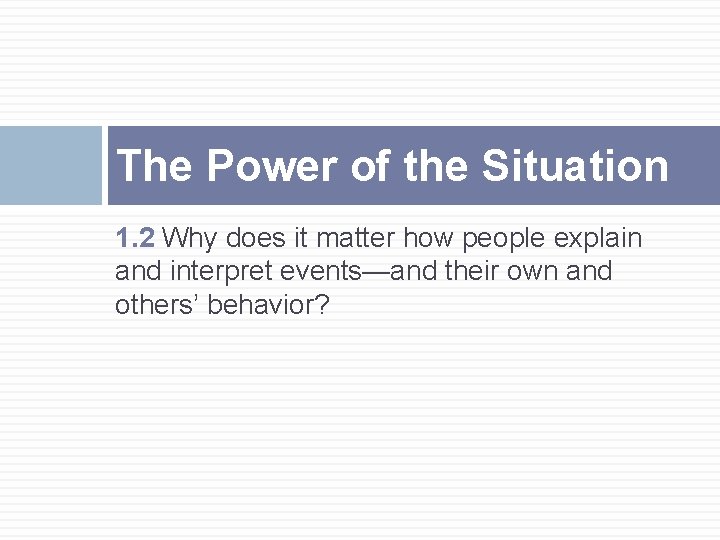 The Power of the Situation

1.2 Why does it matter how people explain and interpret events—and their own and others' behavior?